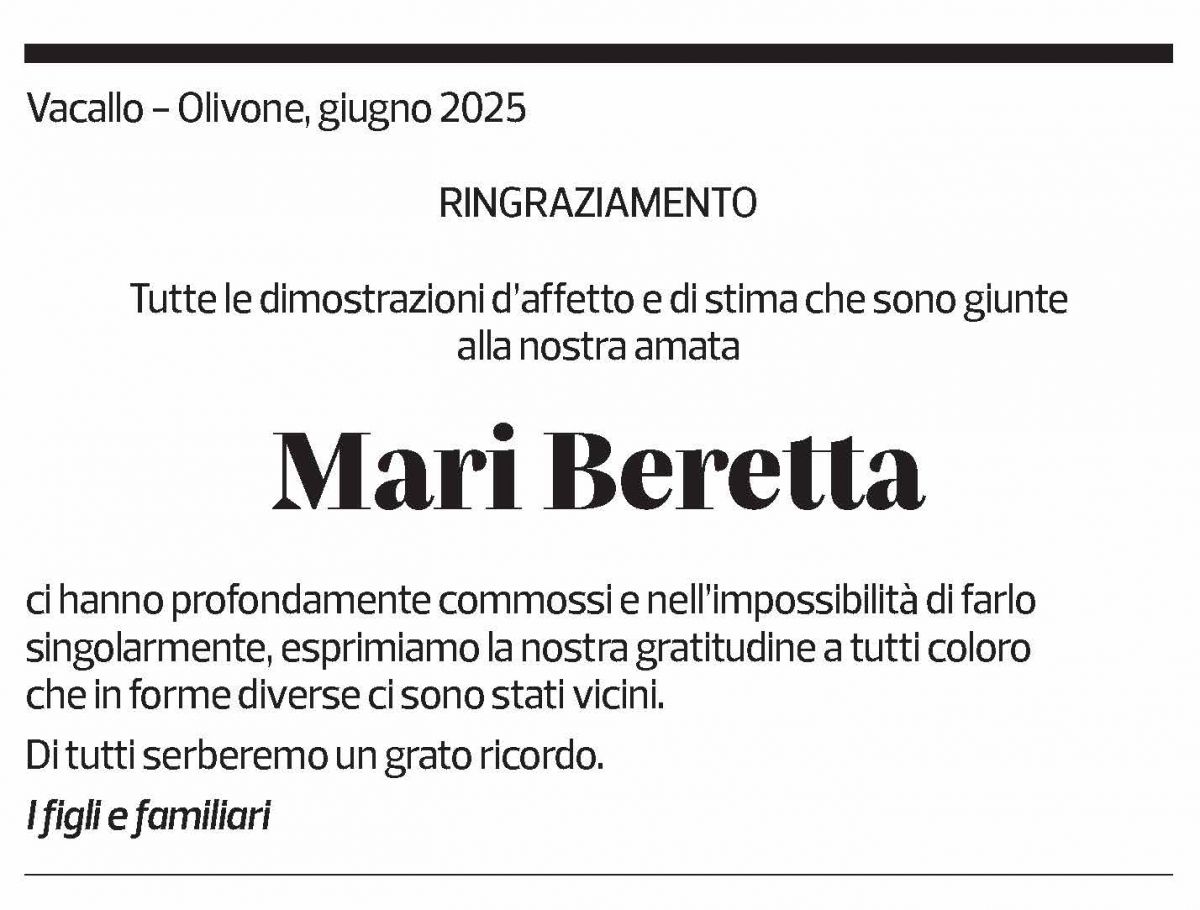 Vacallo – Olivone, giugno 2025

RINGRAZIAMENTO

Tutte le dimostrazioni d'affetto e di stima che sono giunte alla nostra amata

Mari Beretta

ci hanno profondamente commossi e nell'impossibilità di farlo singolarmente, esprimiamo la nostra gratitudine a tutti coloro che in forme diverse ci sono stati vicini.

Di tutti serberemo un grato ricordo.

I figli e familiari